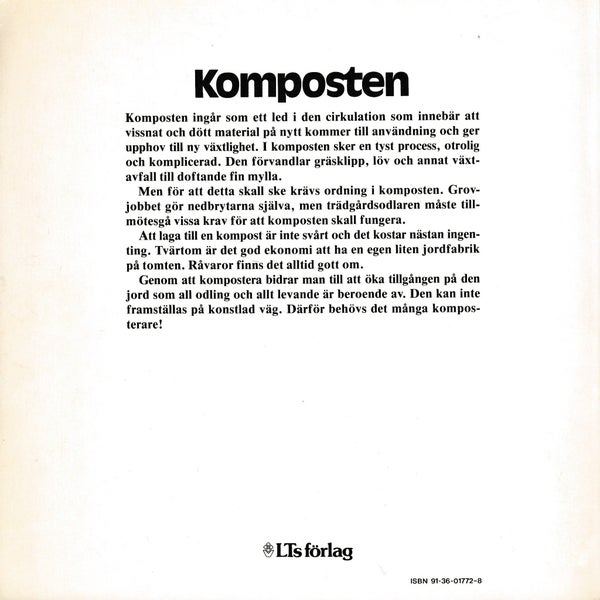 Komposten

Komposten ingår som ett led i den cirkulation som innebär att vissnat och dött material på nytt kommer till användning och ger upphov till ny växtlighet. I komposten sker en tyst process, otrolig och komplicerad. Den förvandlar gräsklipp, löv och annat växtavfall till doftande fin mylla.

Men för att detta skall ske krävs ordning i komposten. Grovjobbet gör nedbrytarna själva, men trädgårdsodlaren måste tillmötesgå vissa krav för att komposten skall fungera.

Att laga till en kompost är inte svårt och det kostar nästan ingenting. Tvärtom är det god ekonomi att ha en egen liten jordfabrik på tomten. Råvaror finns det alltid gott om.

Genom att kompostera bidrar man till att öka tillgången på den jord som all odling och allt levande är beroende av. Den kan inte framställas på konstlad väg. Därför behövs det många komposterare!

LTs förlag

ISBN 91-36-01772-8